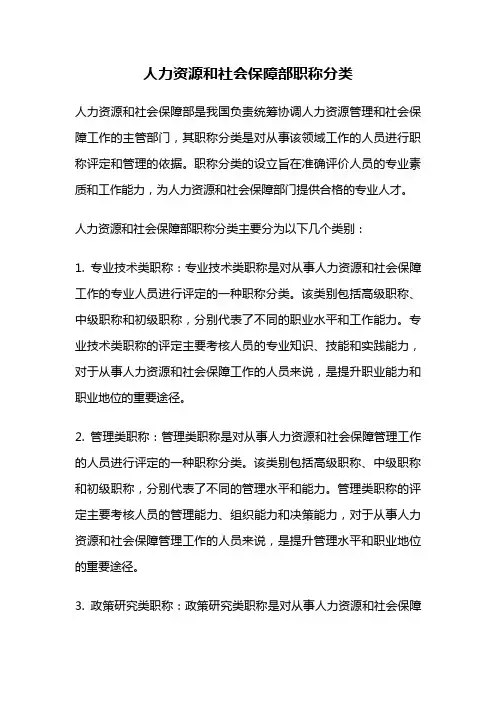 人力资源和社会保障部职称分类

人力资源和社会保障部是我国负责统筹协调人力资源管理和社会保障工作的主管部门，其职称分类是对从事该领域工作的人员进行职称评定和管理的依据。职称分类的设立旨在准确评价人员的专业素质和工作能力，为人力资源和社会保障部门提供合格的专业人才。

人力资源和社会保障部职称分类主要分为以下几个类别：

1. 专业技术类职称：专业技术类职称是对从事人力资源和社会保障工作的专业人员进行评定的一种职称分类。该类别包括高级职称、中级职称和初级职称，分别代表了不同的职业水平和工作能力。专业技术类职称的评定主要考核人员的专业知识、技能和实践能力，对于从事人力资源和社会保障工作的人员来说，是提升职业能力和职业地位的重要途径。

2. 管理类职称：管理类职称是对从事人力资源和社会保障管理工作的人员进行评定的一种职称分类。该类别包括高级职称、中级职称和初级职称，分别代表了不同的管理水平和能力。管理类职称的评定主要考核人员的管理能力、组织能力和决策能力，对于从事人力资源和社会保障管理工作的人员来说，是提升管理水平和职业地位的重要途径。

3. 政策研究类职称：政策研究类职称是对从事人力资源和社会保障